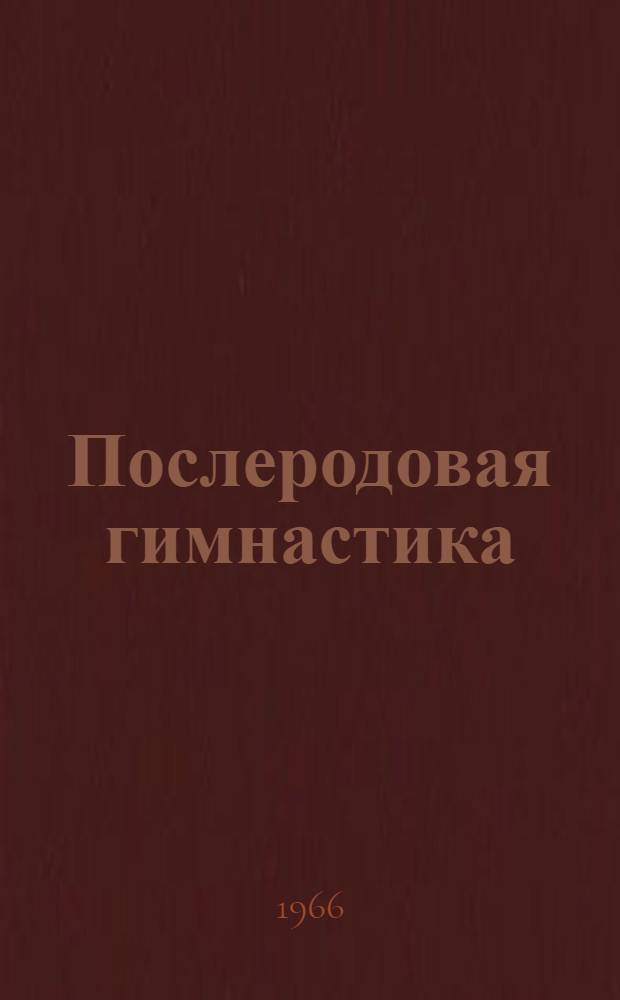 Послеродовая гимнастика

1966